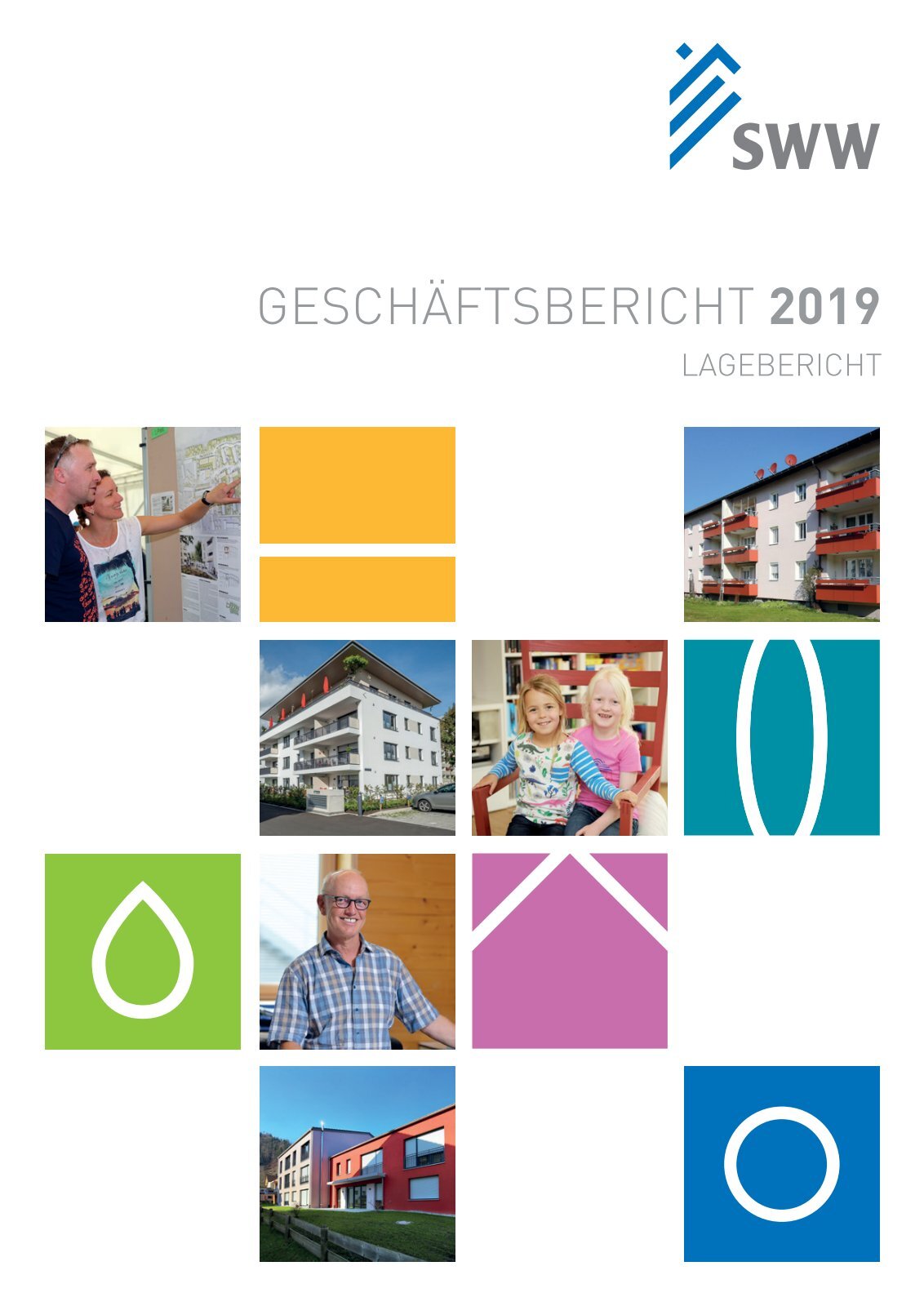 SWW

GESCHÄFTSBERICHT 2019

LAGEBERICHT